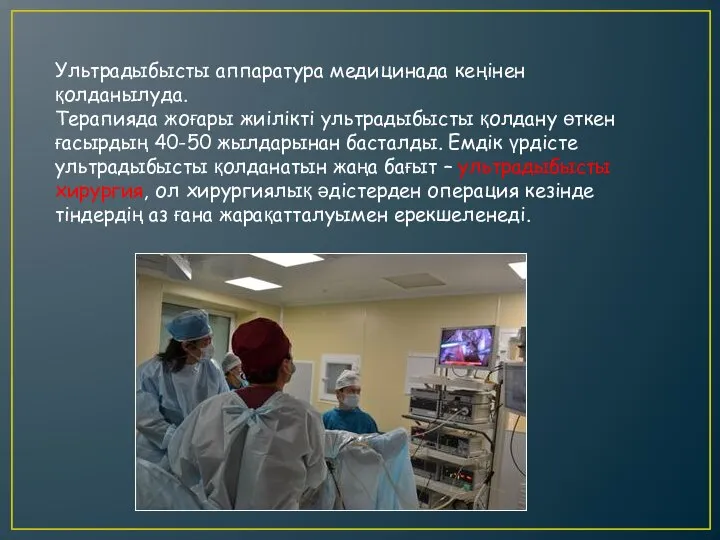 Ультрадыбысты аппаратура медицинада кеңінен қолданылуда.
Терапияда жоғары жиілікті ультрадыбысты қолдану өткен ғасырдың 40-50 жылдарынан басталды. Емдік үрдісте ультрадыбысты қолданатын жаңа бағыт – ультрадыбысты хирургия, ол хирургиялық әдістерден операция кезінде тіндердің аз ғана жарақатталуымен ерекшеленеді.